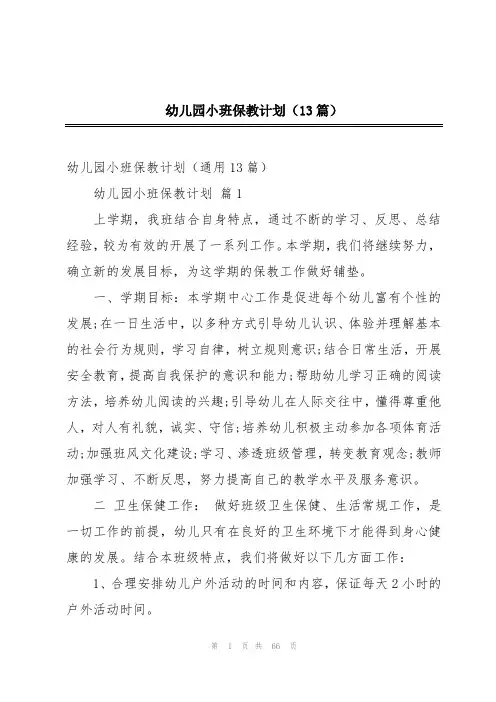 幼儿园小班保教计划（13篇）

幼儿园小班保教计划（通用13篇）

幼儿园小班保教计划 篇1

上学期，我班结合自身特点，通过不断的学习、反思、总结经验，较为有效的开展了一系列工作。本学期，我们将继续努力，确立新的发展目标，为这学期的保教工作做好铺垫。

一、学期目标：本学期中心工作是促进每个幼儿富有个性的发展;在一日生活中，以多种方式引导幼儿认识、体验并理解基本的社会行为规则，学习自律，树立规则意识;结合日常生活，开展安全教育，提高自我保护的意识和能力;帮助幼儿学习正确的阅读方法，培养幼儿阅读的兴趣;引导幼儿在人际交往中，懂得尊重他人，对人有礼貌，诚实、守信;培养幼儿积极主动参加各项体育活动;加强班风文化建设;学习、渗透班级管理，转变教育观念;教师加强学习、不断反思，努力提高自己的教学水平及服务意识。

二 卫生保健工作： 做好班级卫生保健、生活常规工作，是一切工作的前提，幼儿只有在良好的卫生环境下才能得到身心健康的发展。结合本班级特点，我们将做好以下几方面工作：

1、合理安排幼儿户外活动的时间和内容，保证每天2小时的户外活动时间。

第 1 页 共 66 页